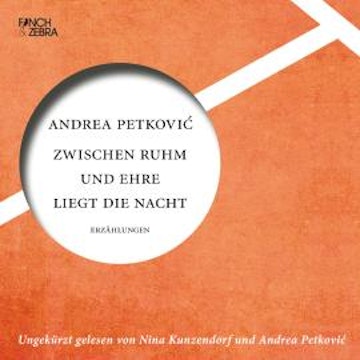 FINCH & ZEBRA

ANDREA PETKOVIĆ

ZWISCHEN RUHM UND EHRE LIEGT DIE NACHT

ERZÄHLUNGEN

Ungekürzt gelesen von Nina Kunzendorf und Andrea Petković